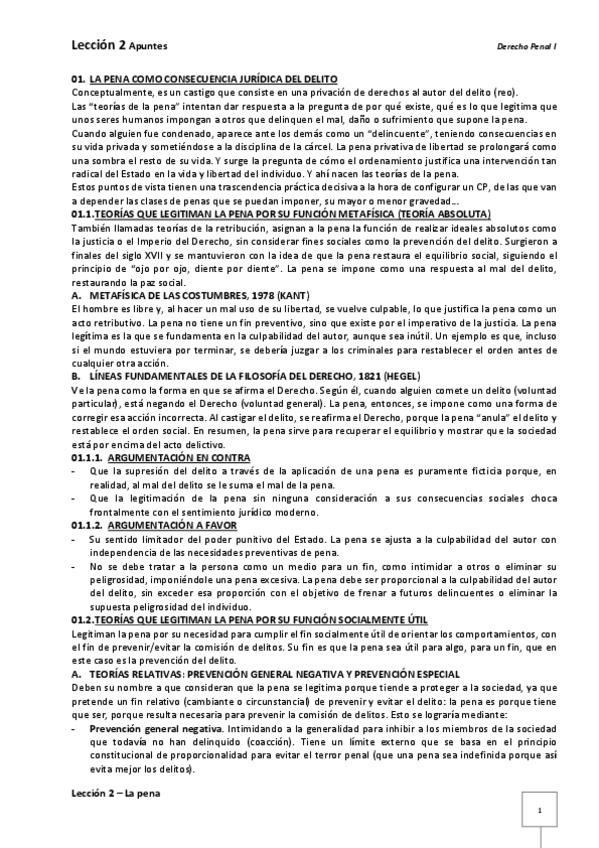 Lección 2 Apuntes

Derecho Penal I

01. LA PENA COMO CONSECUENCIA JURÍDICA DEL DELITO

Conceptualmente, es un castigo que consiste en una privación de derechos al autor del delito (reo).

Las "teorías de la pena" intentan dar respuesta a la pregunta de por qué existe, qué es lo que legitima que unos seres humanos impongan a otros que delinquen el mal, daño o sufrimiento que supone la pena.

Cuando alguien fue condenado, aparece ante los demás como un "delincuente", teniendo consecuencias en su vida privada y sometiéndose a la disciplina de la cárcel. La pena privativa de libertad se prolongará como una sombra el resto de su vida. Y surge la pregunta de cómo el ordenamiento justifica una intervención tan radical del Estado en la vida y libertad del individuo. Y ahí nacen las teorías de la pena.

Estos puntos de vista tienen una trascendencia práctica decisiva a la hora de configurar un CP, de las que van a depender las clases de penas que se puedan imponer, su mayor o menor gravedad…

01.1.TEORÍAS QUE LEGITIMAN LA PENA POR SU FUNCIÓN METAFÍSICA (TEORÍA ABSOLUTA)

También llamadas teorías de la retribución, asignan a la pena la función de realizar ideales absolutos como la justicia o el Imperio del Derecho, sin considerar fines sociales como la prevención del delito. Surgieron a finales del siglo XVII y se mantuvieron con la idea de que la pena restaura el equilibrio social, siguiendo el principio de "ojo por ojo, diente por diente". La pena se impone como una respuesta al mal del delito, restaurando la paz social.

A. METAFÍSICA DE LAS COSTUMBRES, 1978 (KANT)

El hombre es libre y, al hacer un mal uso de su libertad, se vuelve culpable, lo que justifica la pena como un acto retributivo. La pena no tiene un fin preventivo, sino que existe por el imperativo de la justicia. La pena legítima es la que se fundamenta en la culpabilidad del autor, aunque sea inútil. Un ejemplo es que, incluso si el mundo estuviera por terminar, se debería juzgar a los criminales para restablecer el orden antes de cualquier otra acción.

B. LÍNEAS FUNDAMENTALES DE LA FILOSOFÍA DEL DERECHO, 1821 (HEGEL)

Ve la pena como la forma en que se afirma el Derecho. Según él, cuando alguien comete un delito (voluntad particular), está negando el Derecho (voluntad general). La pena, entonces, se impone como una forma de corregir esa acción incorrecta. Al castigar el delito, se reafirma el Derecho, porque la pena "anula" el delito y restablece el orden social. En resumen, la pena sirve para recuperar el equilibrio y mostrar que la sociedad está por encima del acto delictivo.

01.1.1. ARGUMENTACIÓN EN CONTRA

- Que la supresión del delito a través de la aplicación de una pena es puramente ficticia porque, en realidad, al mal del delito se le suma el mal de la pena.
- Que la legitimación de la pena sin ninguna consideración a sus consecuencias sociales choca frontalmente con el sentimiento jurídico moderno.

01.1.2. ARGUMENTACIÓN A FAVOR

- Su sentido limitador del poder punitivo del Estado. La pena se ajusta a la culpabilidad del autor con independencia de las necesidades preventivas de pena.
- No se debe tratar a la persona como un medio para un fin, como intimidar a otros o eliminar su peligrosidad, imponiéndole una pena excesiva. La pena debe ser proporcional a la culpabilidad del autor del delito, sin exceder esa proporción con el objetivo de frenar a futuros delincuentes o eliminar la supuesta peligrosidad del individuo.

01.2.TEORÍAS QUE LEGITIMAN LA PENA POR SU FUNCIÓN SOCIALMENTE ÚTIL

Legitiman la pena por su necesidad para cumplir el fin socialmente útil de orientar los comportamientos, con el fin de prevenir/evitar la comisión de delitos. Su fin es que la pena sea útil para algo, para un fin, que en este caso es la prevención del delito.

A. TEORÍAS RELATIVAS: PREVENCIÓN GENERAL NEGATIVA Y PREVENCIÓN ESPECIAL

Deben su nombre a que consideran que la pena se legitima porque tiende a proteger a la sociedad, ya que pretende un fin relativo (cambiante o circunstancial) de prevenir y evitar el delito: la pena es porque tiene que ser, porque resulta necesaria para prevenir la comisión de delitos. Esto se lograría mediante:

- Prevención general negativa. Intimidando a la generalidad para inhibir a los miembros de la sociedad que todavía no han delinquido (coacción). Tiene un límite externo que se basa en el principio constitucional de proporcionalidad para evitar el terror penal (que una pena sea indefinida porque así evita mejor los delitos).

Lección 2 – La pena

1